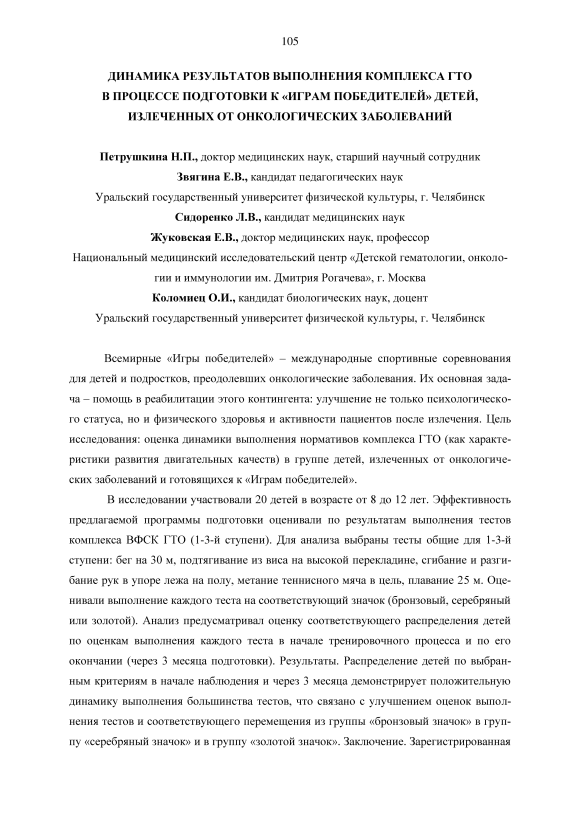 105

ДИНАМИКА РЕЗУЛЬТАТОВ ВЫПОЛНЕНИЯ КОМПЛЕКСА ГТО В ПРОЦЕССЕ ПОДГОТОВКИ К «ИГРАМ ПОБЕДИТЕЛЕЙ» ДЕТЕЙ, ИЗЛЕЧЕННЫХ ОТ ОНКОЛОГИЧЕСКИХ ЗАБОЛЕВАНИЙ

Петрушкина Н.П., доктор медицинских наук, старший научный сотрудник
Звягина Е.В., кандидат педагогических наук
Уральский государственный университет физической культуры, г. Челябинск
Сидоренко Л.В., кандидат медицинских наук
Жуковская Е.В., доктор медицинских наук, профессор
Национальный медицинский исследовательский центр «Детской гематологии, онкологии и иммунологии им. Дмитрия Рогачева», г. Москва
Коломиец О.И., кандидат биологических наук, доцент
Уральский государственный университет физической культуры, г. Челябинск

Всемирные «Игры победителей» – международные спортивные соревнования для детей и подростков, преодолевших онкологические заболевания. Их основная задача – помощь в реабилитации этого контингента: улучшение не только психологического статуса, но и физического здоровья и активности пациентов после излечения. Цель исследования: оценка динамики выполнения нормативов комплекса ГТО (как характеристики развития двигательных качеств) в группе детей, излеченных от онкологических заболеваний и готовящихся к «Играм победителей».

В исследовании участвовали 20 детей в возрасте от 8 до 12 лет. Эффективность предлагаемой программы подготовки оценивали по результатам выполнения тестов комплекса ВФСК ГТО (1-3-й ступени). Для анализа выбраны тесты общие для 1-3-й ступени: бег на 30 м, подтягивание из виса на высокой перекладине, сгибание и разгибание рук в упоре лежа на полу, метание теннисного мяча в цель, плавание 25 м. Оценивали выполнение каждого теста на соответствующий значок (бронзовый, серебряный или золотой). Анализ предусматривал оценку соответствующего распределения детей по оценкам выполнения каждого теста в начале тренировочного процесса и по его окончании (через 3 месяца подготовки). Результаты. Распределение детей по выбранным критериям в начале наблюдения и через 3 месяца демонстрирует положительную динамику выполнения большинства тестов, что связано с улучшением оценок выполнения тестов и соответствующего перемещения из группы «бронзовый значок» в группу «серебряный значок» и в группу «золотой значок». Заключение. Зарегистрированная